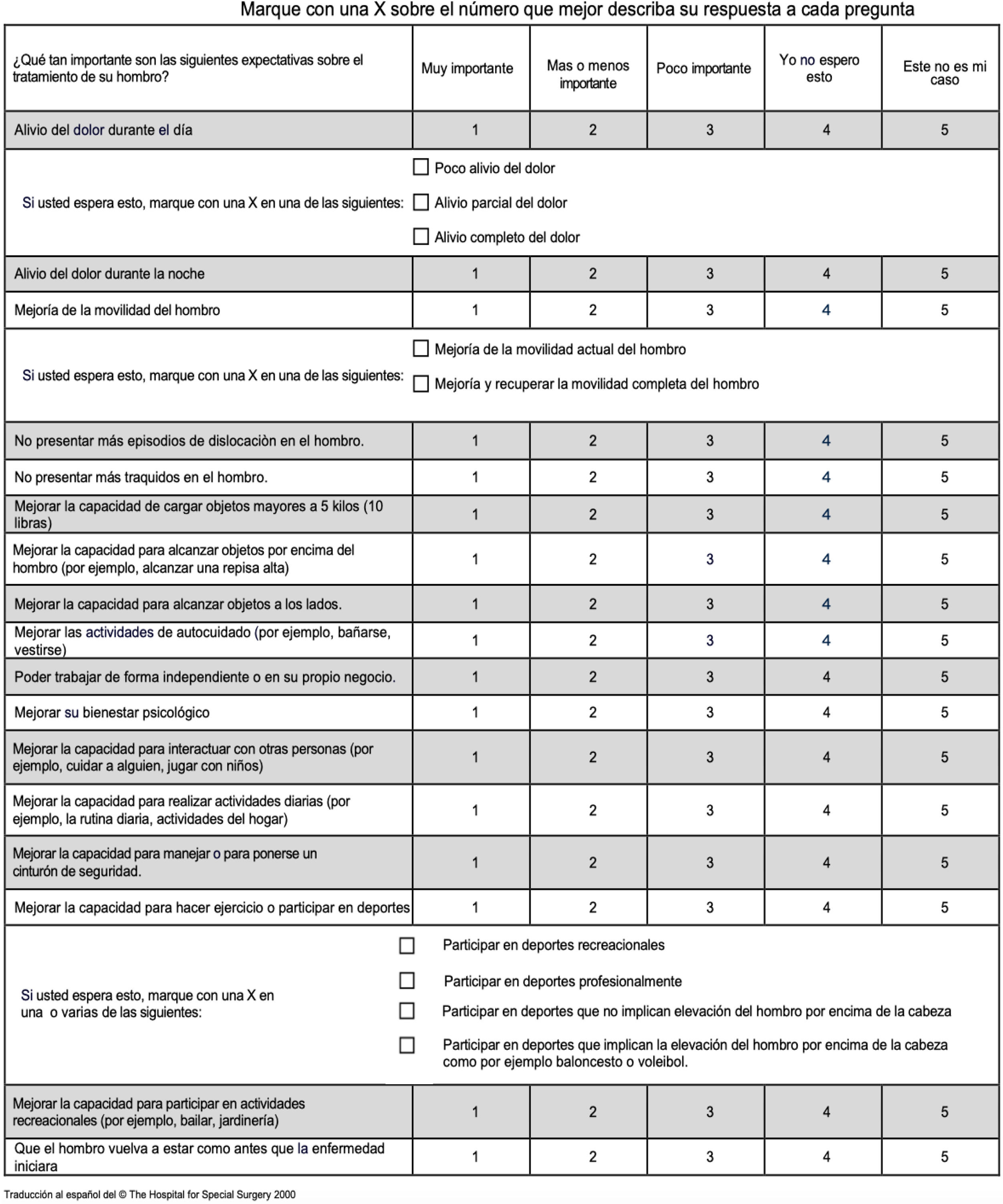 Marque con una X sobre el número que mejor describa su respuesta a cada pregunta

| ¿Qué tan importante son las siguientes expectativas sobre el tratamiento de su hombro? | Muy importante | Mas o menos importante | Poco importante | Yo no espero esto | Este no es mi caso |
|---|---|---|---|---|---|
| Alivio del dolor durante el día | 1 | 2 | 3 | 4 | 5 |
| Si usted espera esto, marque con una X en una de las siguientes: | ☐ Poco alivio del dolor ☐ Alivio parcial del dolor ☐ Alivio completo del dolor | | | | |
| Alivio del dolor durante la noche | 1 | 2 | 3 | 4 | 5 |
| Mejoría de la movilidad del hombro | 1 | 2 | 3 | 4 | 5 |
| Si usted espera esto, marque con una X en una de las siguientes: | ☐ Mejoría de la movilidad actual del hombro ☐ Mejoría y recuperar la movilidad completa del hombro | | | | |
| No presentar más episodios de dislocaciòn en el hombro. | 1 | 2 | 3 | 4 | 5 |
| No presentar más traquidos en el hombro. | 1 | 2 | 3 | 4 | 5 |
| Mejorar la capacidad de cargar objetos mayores a 5 kilos (10 libras) | 1 | 2 | 3 | 4 | 5 |
| Mejorar la capacidad para alcanzar objetos por encima del hombro (por ejemplo, alcanzar una repisa alta) | 1 | 2 | 3 | 4 | 5 |
| Mejorar la capacidad para alcanzar objetos a los lados. | 1 | 2 | 3 | 4 | 5 |
| Mejorar las actividades de autocuidado (por ejemplo, bañarse, vestirse) | 1 | 2 | 3 | 4 | 5 |
| Poder trabajar de forma independiente o en su propio negocio. | 1 | 2 | 3 | 4 | 5 |
| Mejorar su bienestar psicológico | 1 | 2 | 3 | 4 | 5 |
| Mejorar la capacidad para interactuar con otras personas (por ejemplo, cuidar a alguien, jugar con niños) | 1 | 2 | 3 | 4 | 5 |
| Mejorar la capacidad para realizar actividades diarias (por ejemplo, la rutina diaria, actividades del hogar) | 1 | 2 | 3 | 4 | 5 |
| Mejorar la capacidad para manejar o para ponerse un cinturón de seguridad. | 1 | 2 | 3 | 4 | 5 |
| Mejorar la capacidad para hacer ejercicio o participar en deportes | 1 | 2 | 3 | 4 | 5 |
| Si usted espera esto, marque con una X en una o varias de las siguientes: | ☐ Participar en deportes recreacionales ☐ Participar en deportes profesionalmente ☐ Participar en deportes que no implican elevación del hombro por encima de la cabeza ☐ Participar en deportes que implican la elevación del hombro por encima de la cabeza como por ejemplo baloncesto o voleibol. | | | | |
| Mejorar la capacidad para participar en actividades recreacionales (por ejemplo, bailar, jardinería) | 1 | 2 | 3 | 4 | 5 |
| Que el hombro vuelva a estar como antes que la enfermedad iniciara | 1 | 2 | 3 | 4 | 5 |

Traducción al español del © The Hospital for Special Surgery 2000